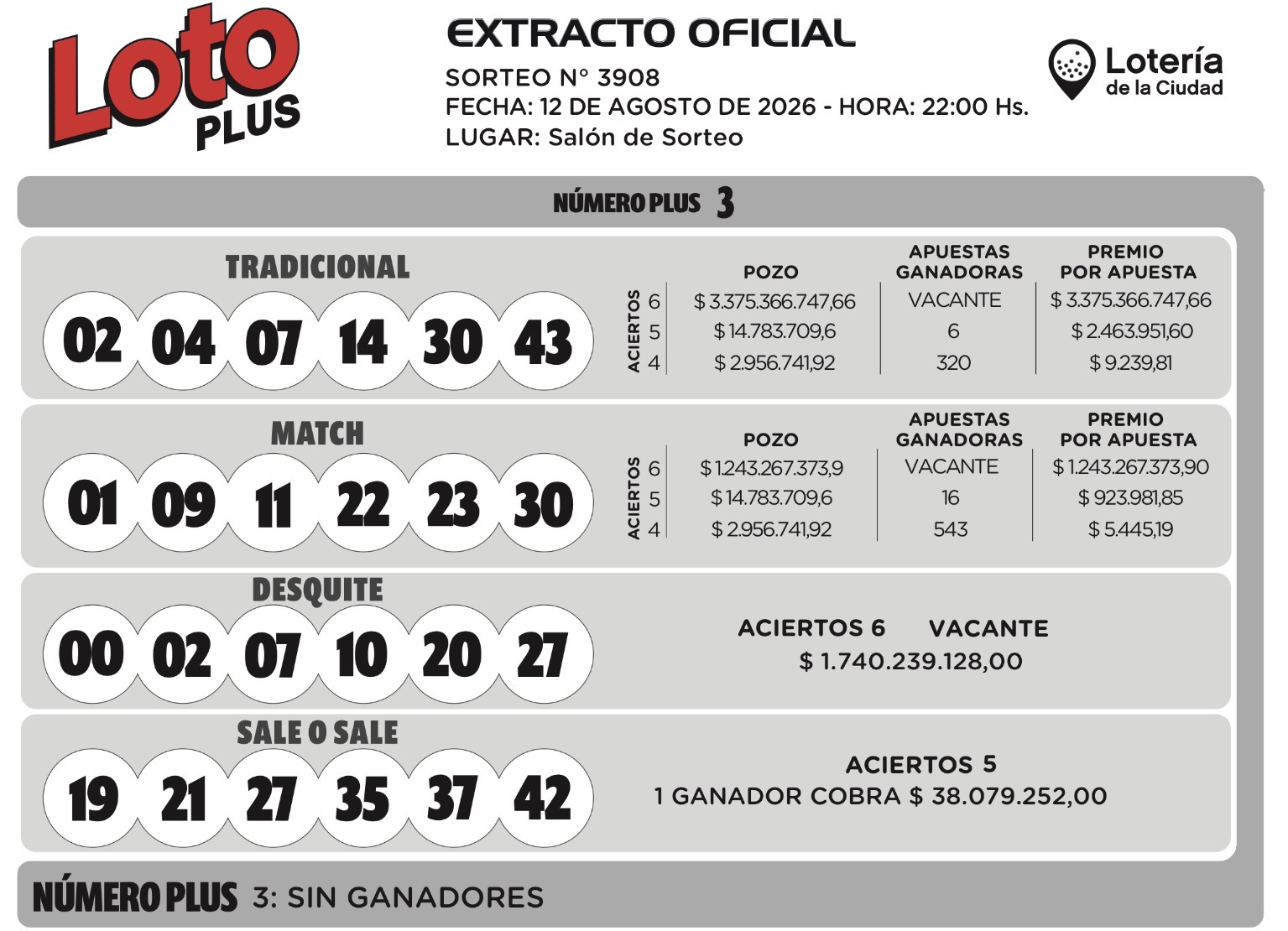 Loto PLUS

EXTRACTO OFICIAL
SORTEO N° 3908
FECHA: 12 DE AGOSTO DE 2026 - HORA: 22:00 Hs.
LUGAR: Salón de Sorteo

Lotería de la Ciudad

NÚMERO PLUS 3

TRADICIONAL
02 04 07 14 30 43

| ACIERTOS | POZO | APUESTAS GANADORAS | PREMIO POR APUESTA |
|---|---|---|---|
| 6 | $ 3.375.366.747,66 | VACANTE | $ 3.375.366.747,66 |
| 5 | $ 14.783.709,6 | 6 | $ 2.463.951,60 |
| 4 | $ 2.956.741,92 | 320 | $ 9.239,81 |

MATCH
01 09 11 22 23 30

| ACIERTOS | POZO | APUESTAS GANADORAS | PREMIO POR APUESTA |
|---|---|---|---|
| 6 | $ 1.243.267.373,9 | VACANTE | $ 1.243.267.373,90 |
| 5 | $ 14.783.709,6 | 16 | $ 923.981,85 |
| 4 | $ 2.956.741,92 | 543 | $ 5.445,19 |

DESQUITE
00 02 07 10 20 27

ACIERTOS 6 VACANTE
$ 1.740.239.128,00

SALE O SALE
19 21 27 35 37 42

ACIERTOS 5
1 GANADOR COBRA $ 38.079.252,00

NÚMERO PLUS 3: SIN GANADORES